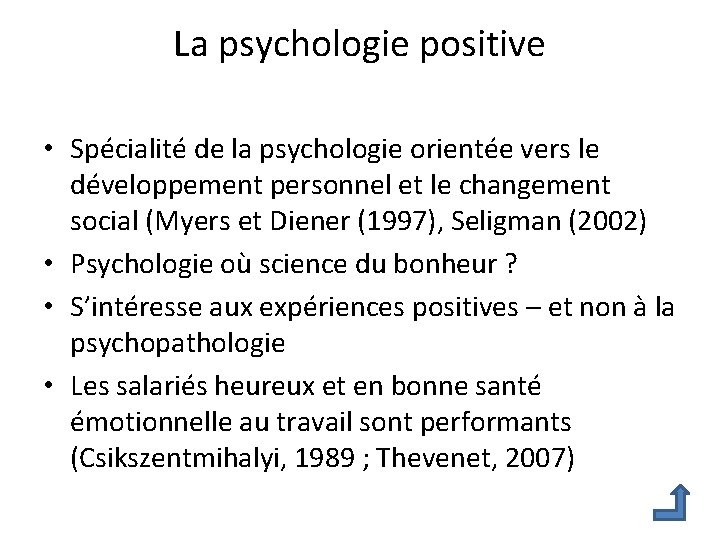 La psychologie positive

• Spécialité de la psychologie orientée vers le développement personnel et le changement social (Myers et Diener (1997), Seligman (2002)
• Psychologie où science du bonheur ?
• S'intéresse aux expériences positives – et non à la psychopathologie
• Les salariés heureux et en bonne santé émotionnelle au travail sont performants (Csikszentmihalyi, 1989 ; Thevenet, 2007)